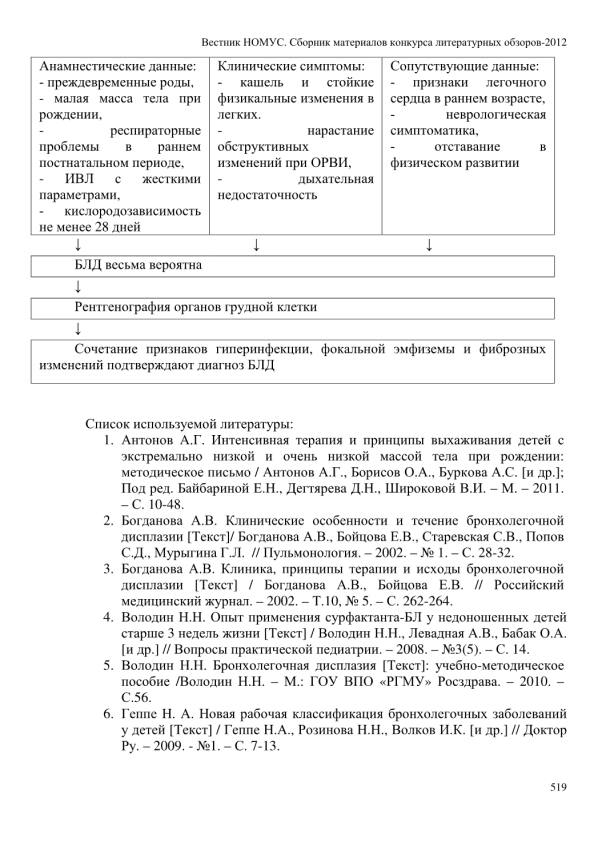 Вестник НОМУС. Сборник материалов конкурса литературных обзоров-2012

| Анамнестические данные: - преждевременные роды, - малая масса тела при рождении, - респираторные проблемы в раннем постнатальном периоде, - ИВЛ с жесткими параметрами, - кислородозависимость не менее 28 дней | Клинические симптомы: - кашель и стойкие физикальные изменения в легких. - нарастание обструктивных изменений при ОРВИ, - дыхательная недостаточность | Сопутствующие данные: - признаки легочного сердца в раннем возрасте, - неврологическая симптоматика, - отставание в физическом развитии |
|---|---|---|

↓ ↓ ↓

БЛД весьма вероятна

↓

Рентгенография органов грудной клетки

↓

Сочетание признаков гиперинфекции, фокальной эмфиземы и фиброзных изменений подтверждают диагноз БЛД

Список используемой литературы:
1. Антонов А.Г. Интенсивная терапия и принципы выхаживания детей с экстремально низкой и очень низкой массой тела при рождении: методическое письмо / Антонов А.Г., Борисов О.А., Буркова А.С. [и др.]; Под ред. Байбариной Е.Н., Дегтярева Д.Н., Широковой В.И. – М. – 2011. – С. 10-48.
2. Богданова А.В. Клинические особенности и течение бронхолегочной дисплазии [Текст]/ Богданова А.В., Бойцова Е.В., Старевская С.В., Попов С.Д., Мурыгина Г.Л. // Пульмонология. – 2002. – № 1. – С. 28-32.
3. Богданова А.В. Клиника, принципы терапии и исходы бронхолегочной дисплазии [Текст] / Богданова А.В., Бойцова Е.В. // Российский медицинский журнал. – 2002. – Т.10, № 5. – С. 262-264.
4. Володин Н.Н. Опыт применения сурфактанта-БЛ у недоношенных детей старше 3 недель жизни [Текст] / Володин Н.Н., Левадная А.В., Бабак О.А. [и др.] // Вопросы практической педиатрии. – 2008. – №3(5). – С. 14.
5. Володин Н.Н. Бронхолегочная дисплазия [Текст]: учебно-методическое пособие /Володин Н.Н. – М.: ГОУ ВПО «РГМУ» Росздрава. – 2010. – С.56.
6. Геппе Н. А. Новая рабочая классификация бронхолегочных заболеваний у детей [Текст] / Геппе Н.А., Розинова Н.Н., Волков И.К. [и др.] // Доктор Ру. – 2009. - №1. – С. 7-13.

519